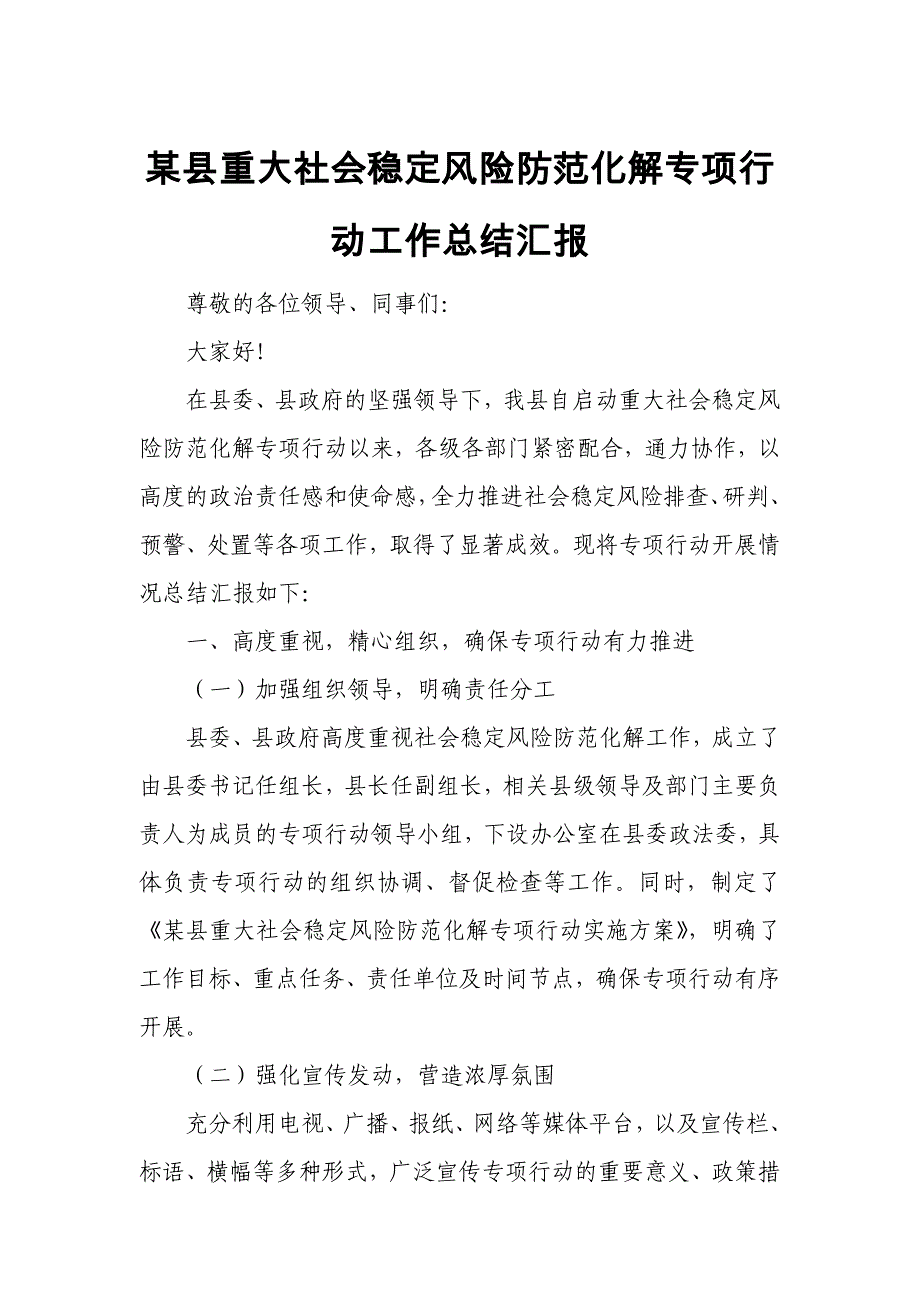 某县重大社会稳定风险防范化解专项行动工作总结汇报

尊敬的各位领导、同事们:

大家好!

在县委、县政府的坚强领导下，我县自启动重大社会稳定风险防范化解专项行动以来，各级各部门紧密配合，通力协作，以高度的政治责任感和使命感，全力推进社会稳定风险排查、研判、预警、处置等各项工作，取得了显著成效。现将专项行动开展情况总结汇报如下:

一、高度重视，精心组织，确保专项行动有力推进

（一）加强组织领导，明确责任分工

县委、县政府高度重视社会稳定风险防范化解工作，成立了由县委书记任组长，县长任副组长，相关县级领导及部门主要负责人为成员的专项行动领导小组，下设办公室在县委政法委，具体负责专项行动的组织协调、督促检查等工作。同时，制定了《某县重大社会稳定风险防范化解专项行动实施方案》，明确了工作目标、重点任务、责任单位及时间节点，确保专项行动有序开展。

（二）强化宣传发动，营造浓厚氛围

充分利用电视、广播、报纸、网络等媒体平台，以及宣传栏、标语、横幅等多种形式，广泛宣传专项行动的重要意义、政策措